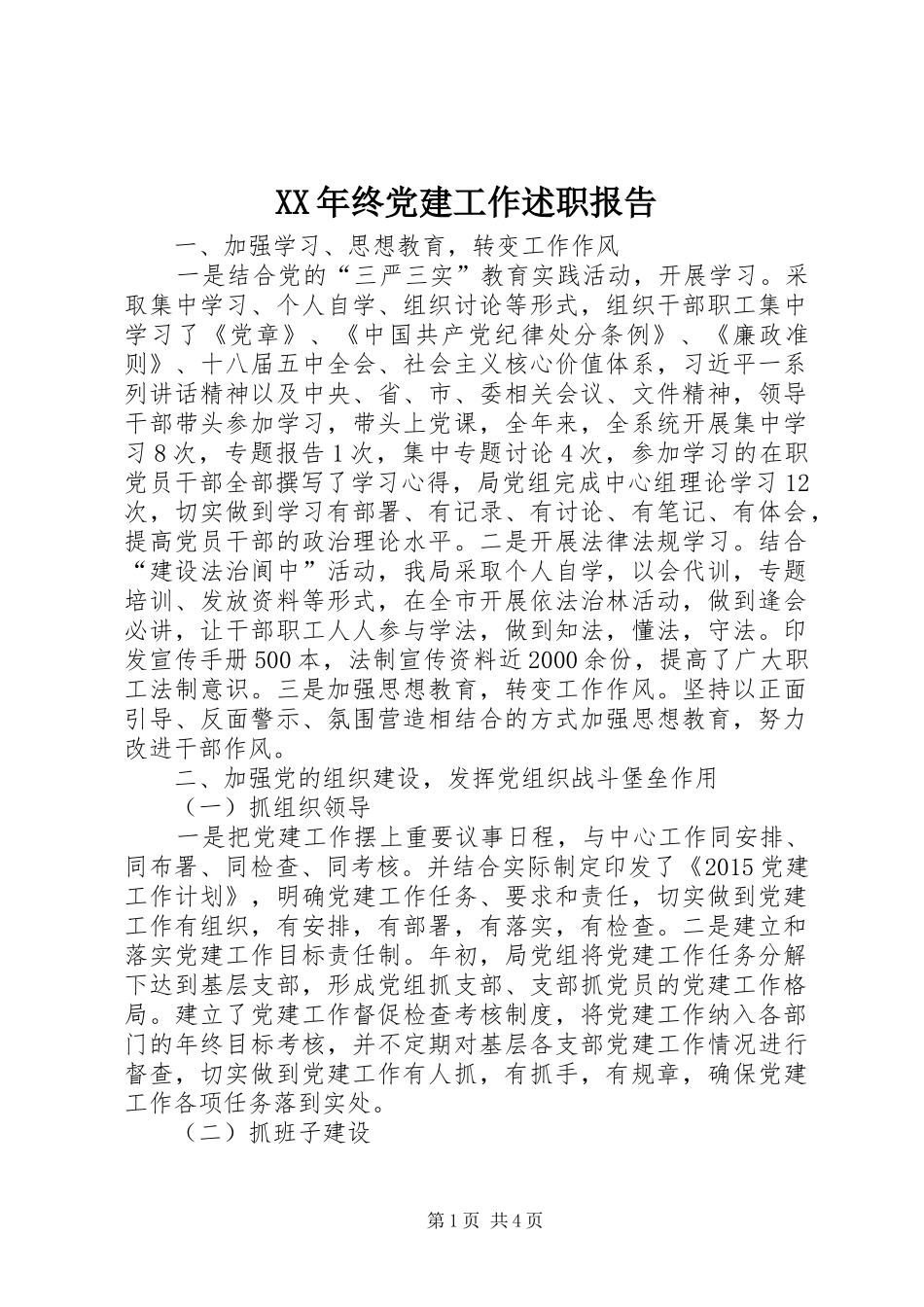 XX年终党建工作述职报告

一、加强学习、思想教育，转变工作作风

一是结合党的“三严三实”教育实践活动，开展学习。采取集中学习、个人自学、组织讨论等形式，组织干部职工集中学习了《党章》、《中国共产党纪律处分条例》、《廉政准则》、十八届五中全会、社会主义核心价值体系，习近平一系列讲话精神以及中央、省、市、委相关会议、文件精神，领导干部带头参加学习，带头上党课，全年来，全系统开展集中学习8次，专题报告1次，集中专题讨论4次，参加学习的在职党员干部全部撰写了学习心得，局党组完成中心组理论学习12次，切实做到学习有部署、有记录、有讨论、有笔记、有体会，提高党员干部的政治理论水平。二是开展法律法规学习。结合“建设法治阆中”活动，我局采取个人自学，以会代训，专题培训、发放资料等形式，在全市开展依法治林活动，做到逢会必讲，让干部职工人人参与学法，做到知法，懂法，守法。印发宣传手册500本，法制宣传资料近2000余份，提高了广大职工法制意识。三是加强思想教育，转变工作作风。坚持以正面引导、反面警示、氛围营造相结合的方式加强思想教育，努力改进干部作风。

二、加强党的组织建设，发挥党组织战斗堡垒作用

（一）抓组织领导

一是把党建工作摆上重要议事日程，与中心工作同安排、同布署、同检查、同考核。并结合实际制定印发了《2015党建工作计划》，明确党建工作任务、要求和责任，切实做到党建工作有组织，有安排，有部署，有落实，有检查。二是建立和落实党建工作目标责任制。年初，局党组将党建工作任务分解下达到基层支部，形成党组抓支部、支部抓党员的党建工作格局。建立了党建工作督促检查考核制度，将党建工作纳入各部门的年终目标考核，并不定期对基层各支部党建工作情况进行督查，切实做到党建工作有人抓，有抓手，有规章，确保党建工作各项任务落到实处。

（二）抓班子建设

第1页 共4页